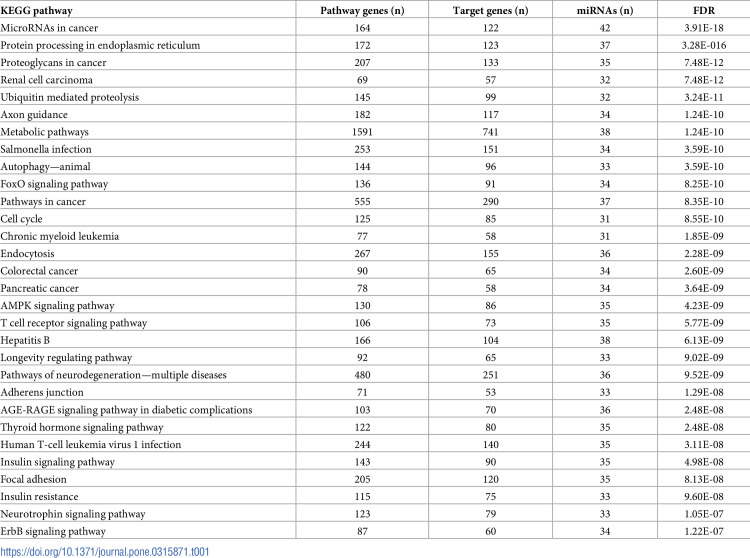 | KEGG pathway | Pathway genes (n) | Target genes (n) | miRNAs (n) | FDR |
|---|---|---|---|---|
| MicroRNAs in cancer | 164 | 122 | 42 | 3.91E-18 |
| Protein processing in endoplasmic reticulum | 172 | 123 | 37 | 3.28E-016 |
| Proteoglycans in cancer | 207 | 133 | 35 | 7.48E-12 |
| Renal cell carcinoma | 69 | 57 | 32 | 7.48E-12 |
| Ubiquitin mediated proteolysis | 145 | 99 | 32 | 3.24E-11 |
| Axon guidance | 182 | 117 | 34 | 1.24E-10 |
| Metabolic pathways | 1591 | 741 | 38 | 1.24E-10 |
| Salmonella infection | 253 | 151 | 34 | 3.59E-10 |
| Autophagy—animal | 144 | 96 | 33 | 3.59E-10 |
| FoxO signaling pathway | 136 | 91 | 34 | 8.25E-10 |
| Pathways in cancer | 555 | 290 | 37 | 8.35E-10 |
| Cell cycle | 125 | 85 | 31 | 8.55E-10 |
| Chronic myeloid leukemia | 77 | 58 | 31 | 1.85E-09 |
| Endocytosis | 267 | 155 | 36 | 2.28E-09 |
| Colorectal cancer | 90 | 65 | 34 | 2.60E-09 |
| Pancreatic cancer | 78 | 58 | 34 | 3.64E-09 |
| AMPK signaling pathway | 130 | 86 | 35 | 4.23E-09 |
| T cell receptor signaling pathway | 106 | 73 | 35 | 5.77E-09 |
| Hepatitis B | 166 | 104 | 38 | 6.13E-09 |
| Longevity regulating pathway | 92 | 65 | 33 | 9.02E-09 |
| Pathways of neurodegeneration—multiple diseases | 480 | 251 | 36 | 9.52E-09 |
| Adherens junction | 71 | 53 | 33 | 1.29E-08 |
| AGE-RAGE signaling pathway in diabetic complications | 103 | 70 | 36 | 2.48E-08 |
| Thyroid hormone signaling pathway | 122 | 80 | 35 | 2.48E-08 |
| Human T-cell leukemia virus 1 infection | 244 | 140 | 35 | 3.11E-08 |
| Insulin signaling pathway | 143 | 90 | 35 | 4.98E-08 |
| Focal adhesion | 205 | 120 | 35 | 8.13E-08 |
| Insulin resistance | 115 | 75 | 33 | 9.60E-08 |
| Neurotrophin signaling pathway | 123 | 79 | 33 | 1.05E-07 |
| ErbB signaling pathway | 87 | 60 | 34 | 1.22E-07 |

https://doi.org/10.1371/journal.pone.0315871.t001